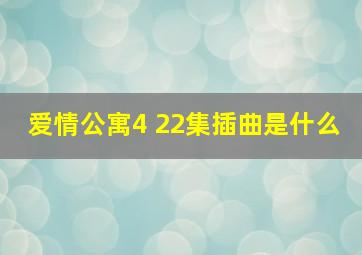 爱情公寓4 22集插曲是什么